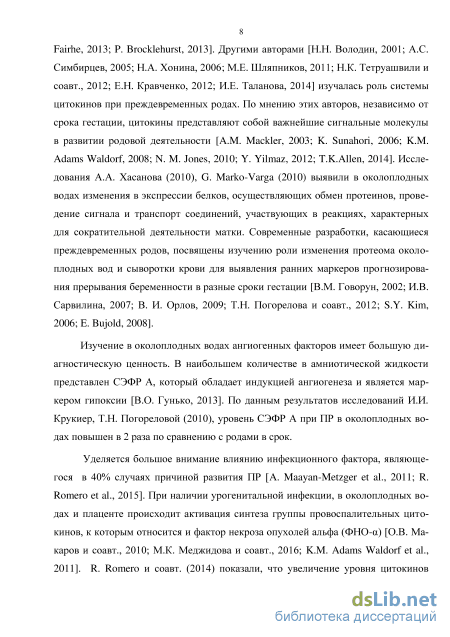 8

Fairhe, 2013; P. Brocklehurst, 2013]. Другими авторами [Н.Н. Володин, 2001; А.С. Симбирцев, 2005; Н.А. Хонина, 2006; М.Е. Шляпников, 2011; Н.К. Тетруашвили и соавт., 2012; Е.Н. Кравченко, 2012; И.Е. Таланова, 2014] изучалась роль системы цитокинов при преждевременных родах. По мнению этих авторов, независимо от срока гестации, цитокины представляют собой важнейшие сигнальные молекулы в развитии родовой деятельности [A.M. Mackler, 2003; K. Sunahori, 2006; K.M. Adams Waldorf, 2008; N. M. Jones, 2010; Y. Yilmaz, 2012; T.K.Allen, 2014]. Исследования А.А. Хасанова (2010), G. Marko-Varga (2010) выявили в околоплодных водах изменения в экспрессии белков, осуществляющих обмен протеинов, проведение сигнала и транспорт соединений, участвующих в реакциях, характерных для сократительной деятельности матки. Современные разработки, касающиеся преждевременных родов, посвящены изучению роли изменения протеома околоплодных вод и сыворотки крови для выявления ранних маркеров прогнозирования прерывания беременности в разные сроки гестации [В.М. Говорун, 2002; И.В. Сарвилина, 2007; В. И. Орлов, 2009; Т.Н. Погорелова и соавт., 2012; S.Y. Kim, 2006; E. Bujold, 2008].

Изучение в околоплодных водах ангиогенных факторов имеет большую диагностическую ценность. В наибольшем количестве в амниотической жидкости представлен СЭФР А, который обладает индукцией ангиогенеза и является маркером гипоксии [В.О. Гунько, 2013]. По данным результатов исследований И.И. Крукиер, Т.Н. Погореловой (2010), уровень СЭФР А при ПР в околоплодных водах повышен в 2 раза по сравнению с родами в срок.

Уделяется большое внимание влиянию инфекционного фактора, являющегося в 40% случаях причиной развития ПР [A. Maayan-Metzger et al., 2011; R. Romero et al., 2015]. При наличии урогенитальной инфекции, в околоплодных водах и плаценте происходит активация синтеза группы провоспалительных цитокинов, к которым относится и фактор некроза опухолей альфа (ФНО-α) [О.В. Макаров и соавт., 2010; М.К. Меджидова и соавт., 2016; K.M. Adams Waldorf et al., 2011]. R. Romero и соавт. (2014) показали, что увеличение уровня цитокинов

dsLib.net
библиотека диссертаций